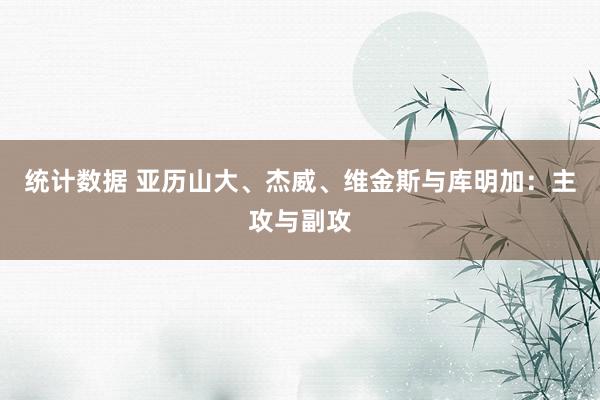 统计数据 亚历山大、杰威、维金斯与库明加：主攻与副攻